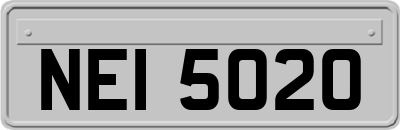 NEI 5020